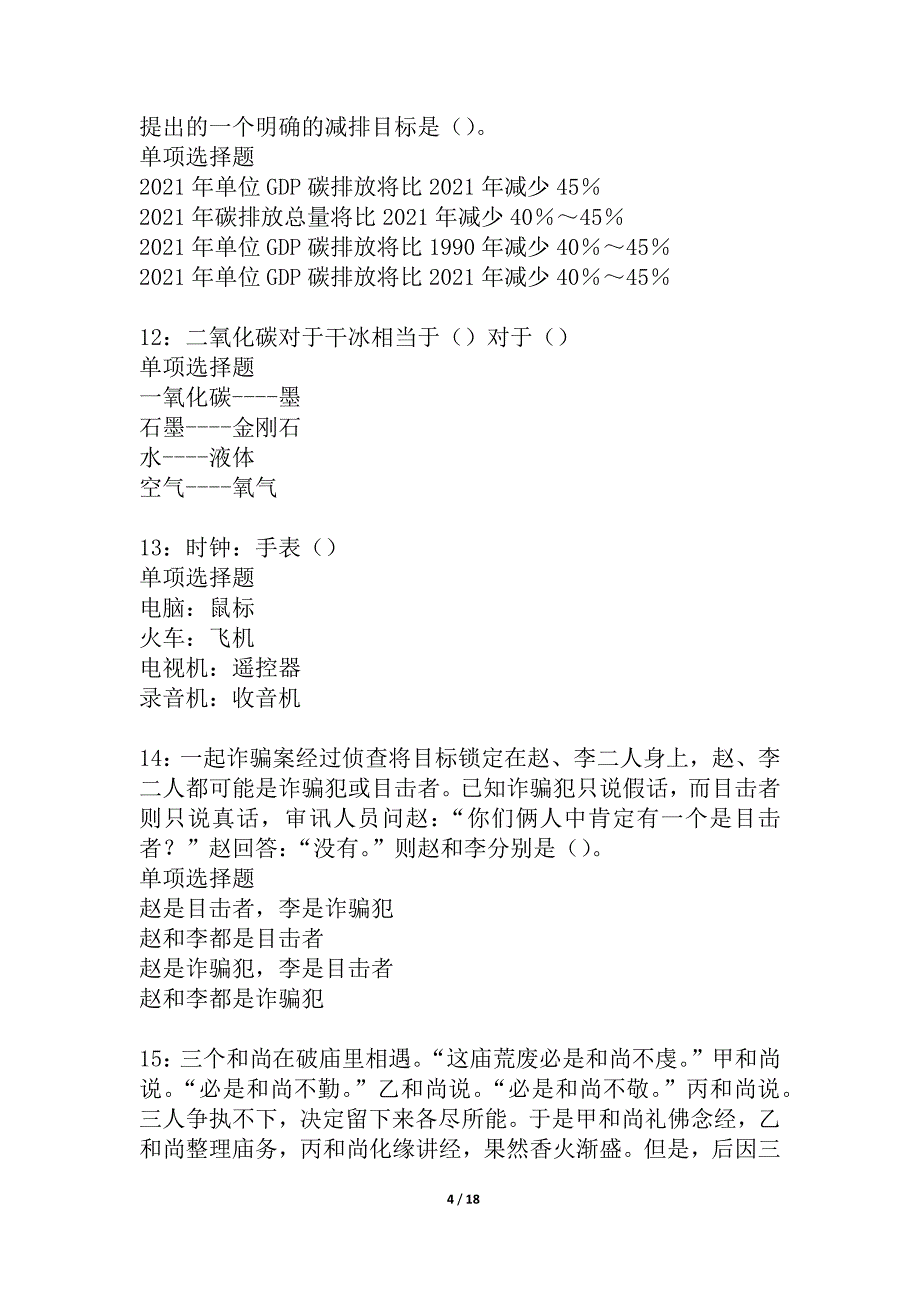 提出的一个明确的减排目标是（）。
单项选择题
2021年单位GDP碳排放将比2021年减少45％
2021年碳排放总量将比2021年减少40％～45％
2021年单位GDP碳排放将比1990年减少40％～45％
2021年单位GDP碳排放将比2021年减少40％～45％

12：二氧化碳对于干冰相当于（）对于（）
单项选择题
一氧化碳----墨
石墨----金刚石
水----液体
空气----氧气

13：时钟：手表（）
单项选择题
电脑：鼠标
火车：飞机
电视机：遥控器
录音机：收音机

14：一起诈骗案经过侦查将目标锁定在赵、李二人身上，赵、李二人都可能是诈骗犯或目击者。已知诈骗犯只说假话，而目击者则只说真话，审讯人员问赵：“你们俩人中肯定有一个是目击者？”赵回答：“没有。”则赵和李分别是（）。
单项选择题
赵是目击者，李是诈骗犯
赵和李都是目击者
赵是诈骗犯，李是目击者
赵和李都是诈骗犯

15：三个和尚在破庙里相遇。“这庙荒废必是和尚不虔。”甲和尚说。“必是和尚不勤。”乙和尚说。“必是和尚不敬。”丙和尚说。三人争执不下，决定留下来各尽所能。于是甲和尚礼佛念经，乙和尚整理庙务，丙和尚化缘讲经，果然香火渐盛。但是，后因三

4 / 18